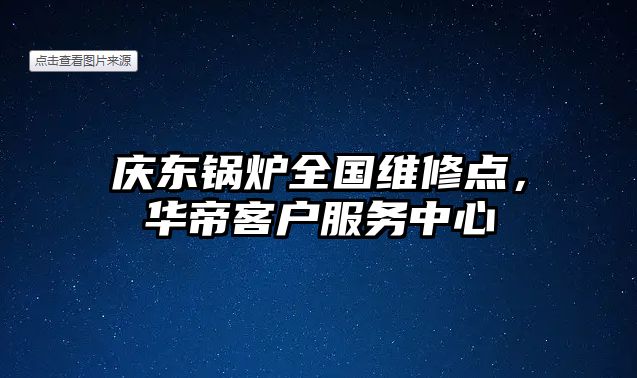 点击查看图片来源

庆东锅炉全国维修点，华帝客户服务中心